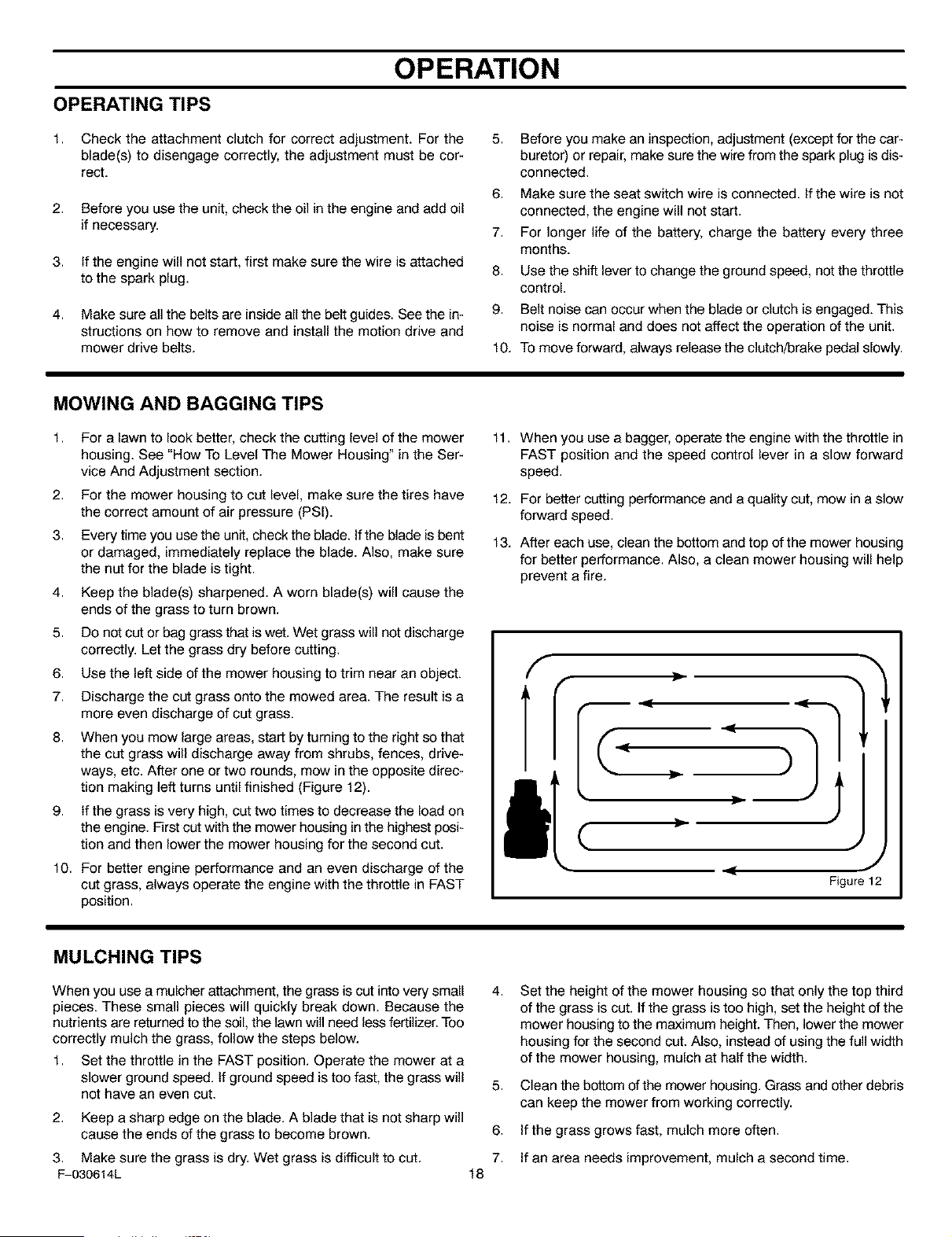 OPERATION

OPERATING TIPS

1. Check the attachment clutch for correct adjustment. For the blade(s) to disengage correctly, the adjustment must be correct.

2. Before you use the unit, check the oil in the engine and add oil if necessary.

3. If the engine will not start, first make sure the wire is attached to the spark plug.

4. Make sure all the belts are inside all the belt guides. See the instructions on how to remove and install the motion drive and mower drive belts.

5. Before you make an inspection, adjustment (except for the carburetor) or repair, make sure the wire from the spark plug is disconnected.

6. Make sure the seat switch wire is connected. If the wire is not connected, the engine will not start.

7. For longer life of the battery, charge the battery every three months.

8. Use the shift lever to change the ground speed, not the throttle control.

9. Belt noise can occur when the blade or clutch is engaged. This noise is normal and does not affect the operation of the unit.

10. To move forward, always release the clutch/brake pedal slowly.

MOWING AND BAGGING TIPS

1. For a lawn to look better, check the cutting level of the mower housing. See "How To Level The Mower Housing" in the Service And Adjustment section.

2. For the mower housing to cut level, make sure the tires have the correct amount of air pressure (PSI).

3. Every time you use the unit, check the blade. If the blade is bent or damaged, immediately replace the blade. Also, make sure the nut for the blade is tight.

4. Keep the blade(s) sharpened. A worn blade(s) will cause the ends of the grass to turn brown.

5. Do not cut or bag grass that is wet. Wet grass will not discharge correctly. Let the grass dry before cutting.

6. Use the left side of the mower housing to trim near an object.

7. Discharge the cut grass onto the mowed area. The result is a more even discharge of cut grass.

8. When you mow large areas, start by turning to the right so that the cut grass will discharge away from shrubs, fences, driveways, etc. After one or two rounds, mow in the opposite direction making left turns until finished (Figure 12).

9. If the grass is very high, cut two times to decrease the load on the engine. First cut with the mower housing in the highest position and then lower the mower housing for the second cut.

10. For better engine performance and an even discharge of the cut grass, always operate the engine with the throttle in FAST position.

11. When you use a bagger, operate the engine with the throttle in FAST position and the speed control lever in a slow forward speed.

12. For better cutting performance and a quality cut, mow in a slow forward speed.

13. After each use, clean the bottom and top of the mower housing for better performance. Also, a clean mower housing will help prevent a fire.

Figure 12

MULCHING TIPS

When you use a mulcher attachment, the grass is cut into very small pieces. These small pieces will quickly break down. Because the nutrients are returned to the soil, the lawn will need less fertilizer. Too correctly mulch the grass, follow the steps below.

1. Set the throttle in the FAST position. Operate the mower at a slower ground speed. If ground speed is too fast, the grass will not have an even cut.

2. Keep a sharp edge on the blade. A blade that is not sharp will cause the ends of the grass to become brown.

3. Make sure the grass is dry. Wet grass is difficult to cut.

4. Set the height of the mower housing so that only the top third of the grass is cut. If the grass is too high, set the height of the mower housing to the maximum height. Then, lower the mower housing for the second cut. Also, instead of using the full width of the mower housing, mulch at half the width.

5. Clean the bottom of the mower housing. Grass and other debris can keep the mower from working correctly.

6. If the grass grows fast, mulch more often.

7. If an area needs improvement, mulch a second time.

F-030614L

18